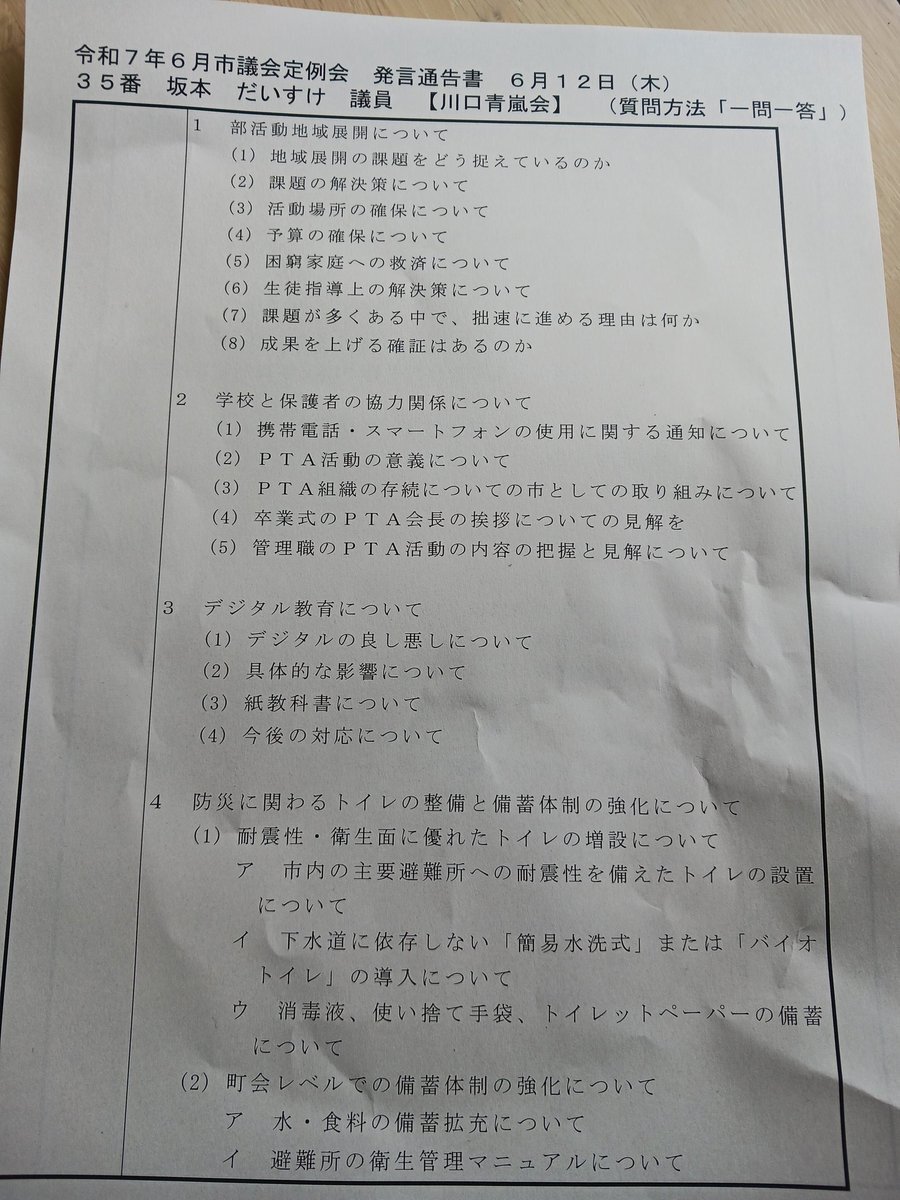 令和７年６月市議会定例会　発言通告書　６月１２日（木）
３５番　坂本　だいすけ　議員　【川口青嵐会】　（質問方法「一問一答」）

１　部活動地域展開について
（1）地域展開の課題をどう捉えているのか
（2）課題の解決策について
（3）活動場所の確保について
（4）予算の確保について
（5）困窮家庭への救済について
（6）生徒指導上の解決策について
（7）課題が多くある中で、拙速に進める理由は何か
（8）成果を上げる確証はあるのか

２　学校と保護者の協力関係について
（1）携帯電話・スマートフォンの使用に関する通知について
（2）ＰＴＡ活動の意義について
（3）ＰＴＡ組織の存続についての市としての取り組みについて
（4）卒業式のＰＴＡ会長の挨拶についての見解を
（5）管理職のＰＴＡ活動の内容の把握と見解について

３　デジタル教育について
（1）デジタルの良し悪しについて
（2）具体的な影響について
（3）紙教科書について
（4）今後の対応について

４　防災に関わるトイレの整備と備蓄体制の強化について
（1）耐震性・衛生面に優れたトイレの増設について
ア　市内の主要避難所への耐震性を備えたトイレの設置について
イ　下水道に依存しない「簡易水洗式」または「バイオトイレ」の導入について
ウ　消毒液、使い捨て手袋、トイレットペーパーの備蓄について
（2）町会レベルでの備蓄体制の強化について
ア　水・食料の備蓄拡充について
イ　避難所の衛生管理マニュアルについて